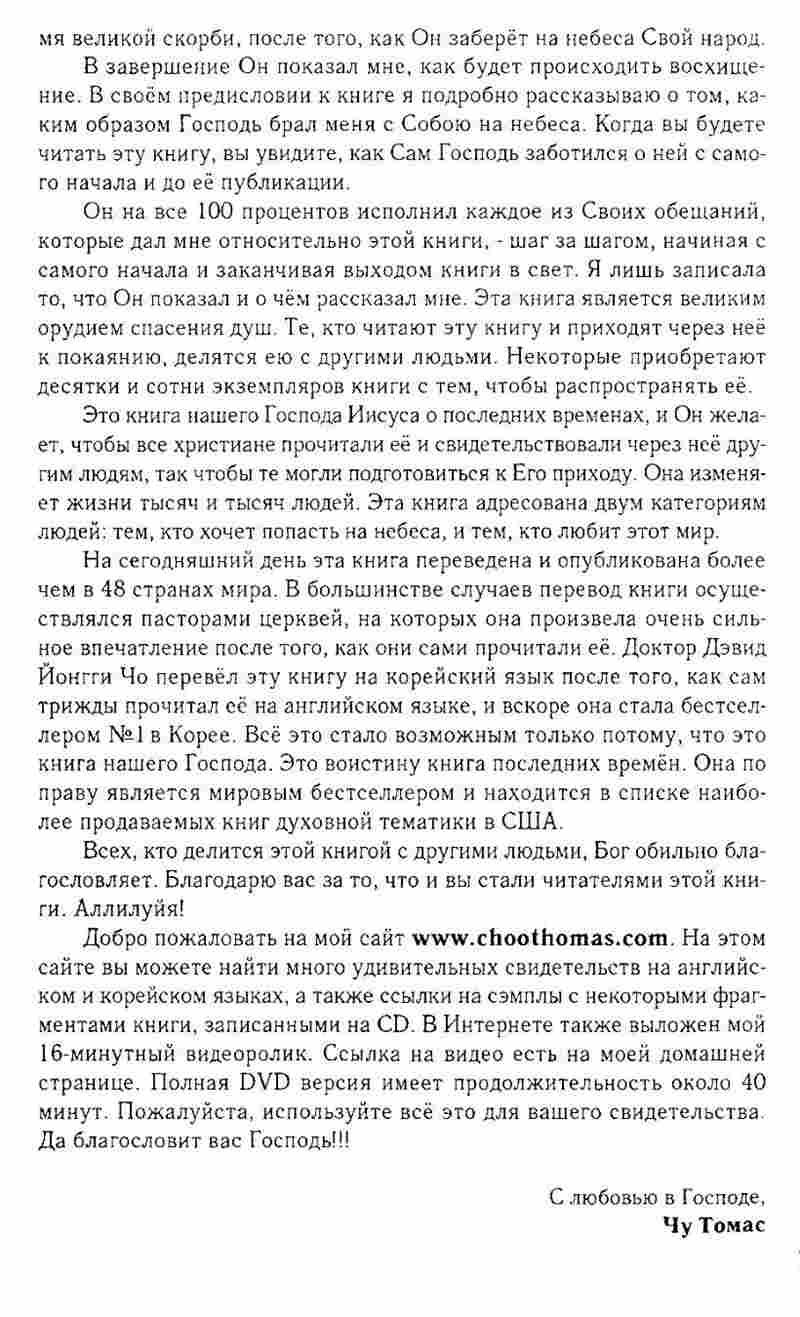 мя великой скорби, после того, как Он заберёт на небеса Свой народ.

В завершение Он показал мне, как будет происходить восхищение. В своём предисловии к книге я подробно рассказываю о том, каким образом Господь брал меня с Собою на небеса. Когда вы будете читать эту книгу, вы увидите, как Сам Господь заботился о ней с самого начала и до её публикации.

Он на все 100 процентов исполнил каждое из Своих обещаний, которые дал мне относительно этой книги, - шаг за шагом, начиная с самого начала и заканчивая выходом книги в свет. Я лишь записала то, что Он показал и о чём рассказал мне. Эта книга является великим орудием спасения душ. Те, кто читают эту книгу и приходят через неё к покаянию, делятся ею с другими людьми. Некоторые приобретают десятки и сотни экземпляров книги с тем, чтобы распространять её.

Это книга нашего Господа Иисуса о последних временах, и Он желает, чтобы все христиане прочитали её и свидетельствовали через неё другим людям, так чтобы те могли подготовиться к Его приходу. Она изменяет жизни тысяч и тысяч людей. Эта книга адресована двум категориям людей: тем, кто хочет попасть на небеса, и тем, кто любит этот мир.

На сегодняшний день эта книга переведена и опубликована более чем в 48 странах мира. В большинстве случаев перевод книги осуществлялся пасторами церквей, на которых она произвела очень сильное впечатление после того, как они сами прочитали её. Доктор Дэвид Йонгги Чо перевёл эту книгу на корейский язык после того, как сам трижды прочитал её на английском языке, и вскоре она стала бестселлером №1 в Корее. Всё это стало возможным только потому, что это книга нашего Господа. Это воистину книга последних времён. Она по праву является мировым бестселлером и находится в списке наиболее продаваемых книг духовной тематики в США.

Всех, кто делится этой книгой с другими людьми, Бог обильно благословляет. Благодарю вас за то, что и вы стали читателями этой книги. Аллилуйя!

Добро пожаловать на мой сайт www.choothomas.com. На этом сайте вы можете найти много удивительных свидетельств на английском и корейском языках, а также ссылки на сэмплы с некоторыми фрагментами книги, записанными на CD. В Интернете также выложен мой 16-минутный видеоролик. Ссылка на видео есть на моей домашней странице. Полная DVD версия имеет продолжительность около 40 минут. Пожалуйста, используйте всё это для вашего свидетельства. Да благословит вас Господь!!!

С любовью в Господе,
Чу Томас